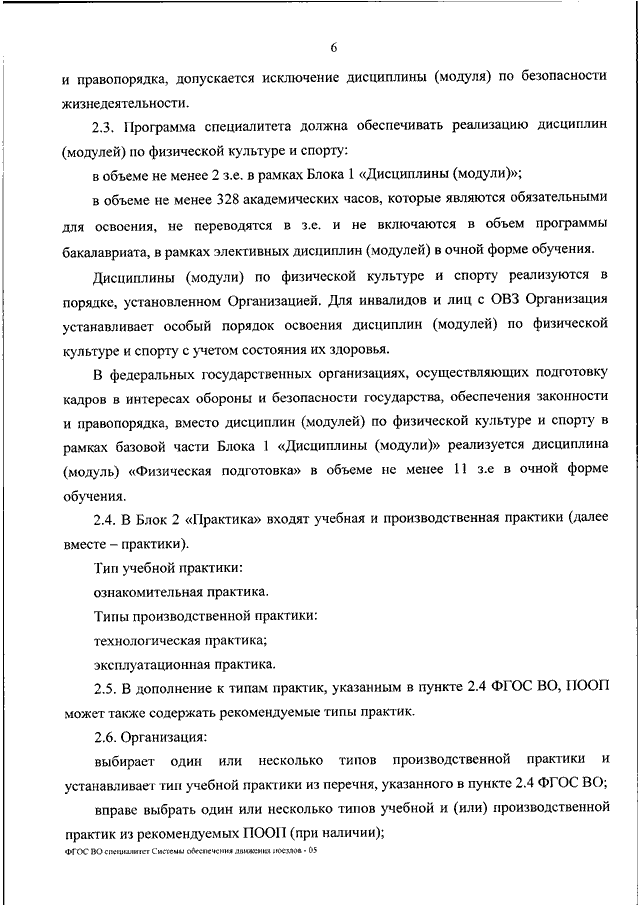 6

и правопорядка, допускается исключение дисциплины (модуля) по безопасности жизнедеятельности.

2.3. Программа специалитета должна обеспечивать реализацию дисциплин (модулей) по физической культуре и спорту:

в объеме не менее 2 з.е. в рамках Блока 1 «Дисциплины (модули)»;

в объеме не менее 328 академических часов, которые являются обязательными для освоения, не переводятся в з.е. и не включаются в объем программы бакалавриата, в рамках элективных дисциплин (модулей) в очной форме обучения.

Дисциплины (модули) по физической культуре и спорту реализуются в порядке, установленном Организацией. Для инвалидов и лиц с ОВЗ Организация устанавливает особый порядок освоения дисциплин (модулей) по физической культуре и спорту с учетом состояния их здоровья.

В федеральных государственных организациях, осуществляющих подготовку кадров в интересах обороны и безопасности государства, обеспечения законности и правопорядка, вместо дисциплин (модулей) по физической культуре и спорту в рамках базовой части Блока 1 «Дисциплины (модули)» реализуется дисциплина (модуль) «Физическая подготовка» в объеме не менее 11 з.е в очной форме обучения.

2.4. В Блок 2 «Практика» входят учебная и производственная практики (далее вместе – практики).

Тип учебной практики:

ознакомительная практика.

Типы производственной практики:

технологическая практика;

эксплуатационная практика.

2.5. В дополнение к типам практик, указанным в пункте 2.4 ФГОС ВО, ПООП может также содержать рекомендуемые типы практик.

2.6. Организация:

выбирает один или несколько типов производственной практики и устанавливает тип учебной практики из перечня, указанного в пункте 2.4 ФГОС ВО;

вправе выбрать один или несколько типов учебной и (или) производственной практик из рекомендуемых ПООП (при наличии);

ФГОС ВО специалитет Системы обеспечения движения поездов - 05